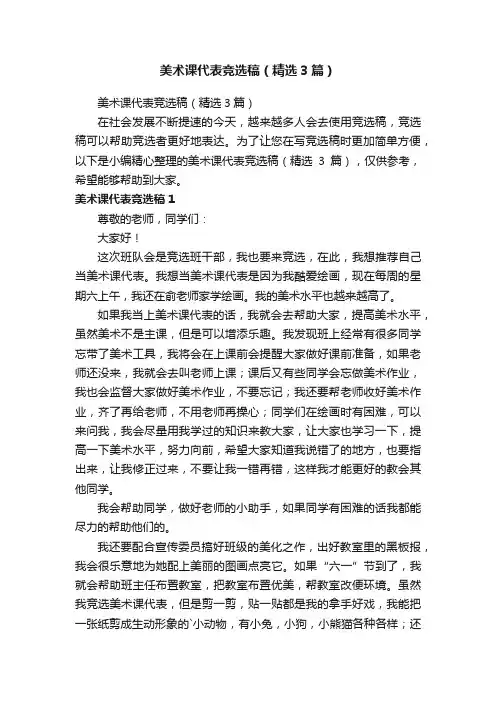 美术课代表竞选稿（精选3篇）

美术课代表竞选稿（精选3篇）

在社会发展不断提速的今天，越来越多人会去使用竞选稿，竞选稿可以帮助竞选者更好地表达。为了让您在写竞选稿时更加简单方便，以下是小编精心整理的美术课代表竞选稿（精选 3 篇），仅供参考，希望能够帮助到大家。

美术课代表竞选稿1

尊敬的老师，同学们：

大家好！

这次班队会是竞选班干部，我也要来竞选，在此，我想推荐自己当美术课代表。我想当美术课代表是因为我酷爱绘画，现在每周的星期六上午，我还在俞老师家学绘画。我的美术水平也越来越高了。

如果我当上美术课代表的话，我就会去帮助大家，提高美术水平，虽然美术不是主课，但是可以增添乐趣。我发现班上经常有很多同学忘带了美术工具，我将会在上课前会提醒大家做好课前准备，如果老师还没来，我就会去叫老师上课；课后又有些同学会忘做美术作业，我也会监督大家做好美术作业，不要忘记；我还要帮老师收好美术作业，齐了再给老师，不用老师再操心；同学们在绘画时有困难，可以来问我，我会尽量用我学过的知识来教大家，让大家也学习一下，提高一下美术水平，努力向前，希望大家知道我说错了的地方，也要指出来，让我修正过来，不要让我一错再错，这样我才能更好的教会其他同学。

我会帮助同学，做好老师的小助手，如果同学有困难的话我都能尽力的帮助他们的。

我还要配合宣传委员搞好班级的美化之作，出好教室里的黑板报，我会很乐意地为她配上美丽的图画点亮它。如果“六一”节到了，我就会帮助班主任布置教室，把教室布置优美，帮教室改便环境。虽然我竞选美术课代表，但是剪一剪，贴一贴都是我的拿手好戏，我能把一张纸剪成生动形象的`小动物，有小兔，小狗，小熊猫各种各样；还